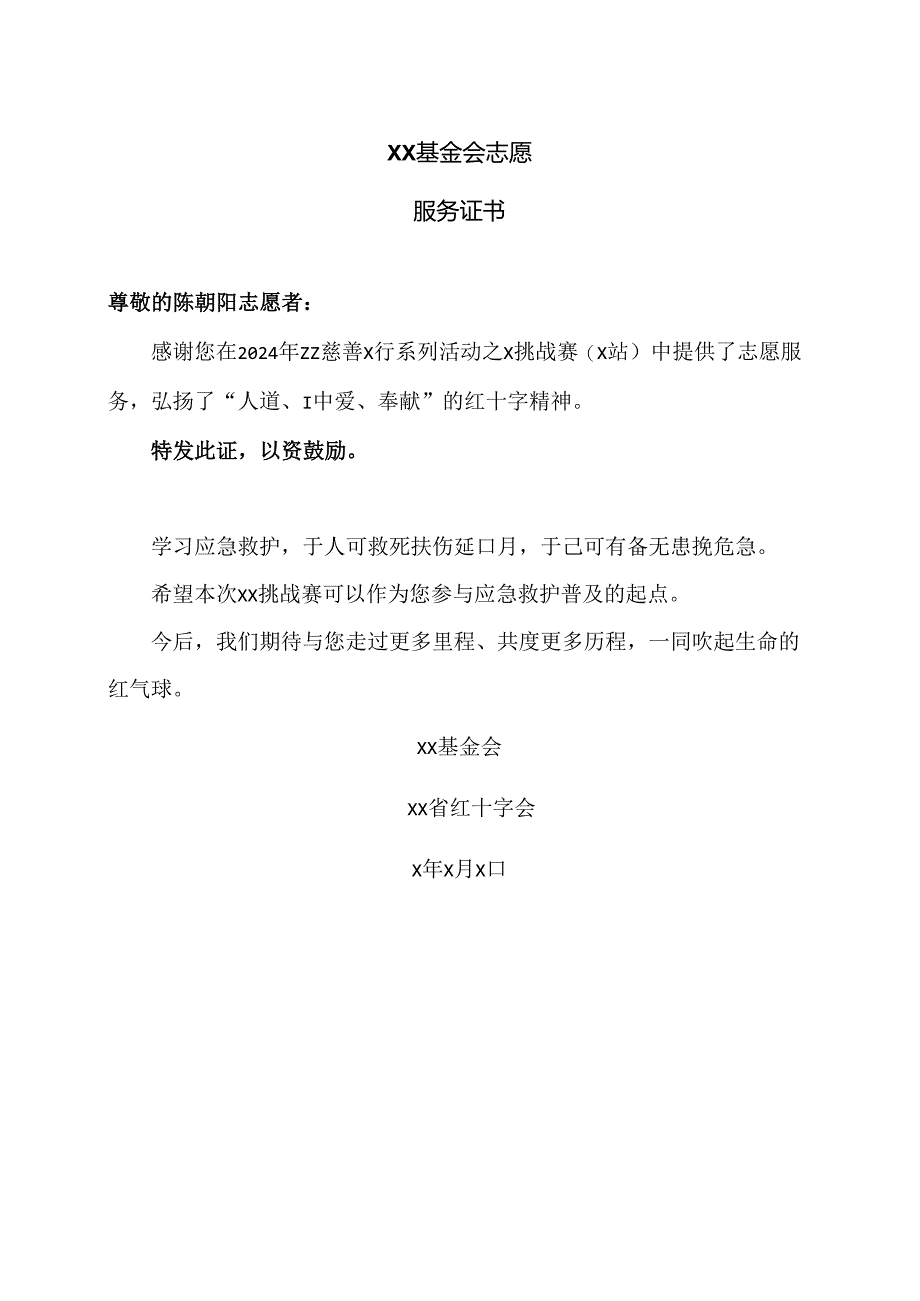 XX基金会志愿

服务证书

尊敬的陈朝阳志愿者：

感谢您在2024年ZZ慈善X行系列活动之X挑战赛（X站）中提供了志愿服务，弘扬了“人道、I中爱、奉献”的红十字精神。

特发此证，以资鼓励。

学习应急救护，于人可救死扶伤延口月，于己可有备无患挽危急。

希望本次XX挑战赛可以作为您参与应急救护普及的起点。

今后，我们期待与您走过更多里程、共度更多历程，一同吹起生命的红气球。

XX基金会

XX省红十字会

X年X月X口